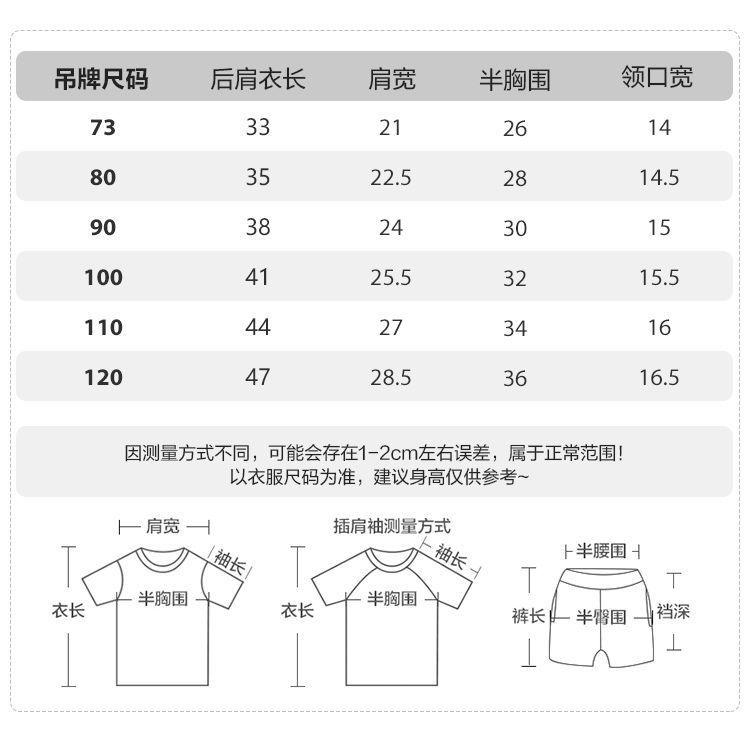 | 吊牌尺码 | 后肩衣长 | 肩宽 | 半胸围 | 领口宽 |
|---|---|---|---|---|
| 73 | 33 | 21 | 26 | 14 |
| 80 | 35 | 22.5 | 28 | 14.5 |
| 90 | 38 | 24 | 30 | 15 |
| 100 | 41 | 25.5 | 32 | 15.5 |
| 110 | 44 | 27 | 34 | 16 |
| 120 | 47 | 28.5 | 36 | 16.5 |

因测量方式不同，可能会存在1-2cm左右误差，属于正常范围！
以衣服尺码为准，建议身高仅供参考~

肩宽
袖长
衣长
半胸围

插肩袖测量方式
袖长
衣长
半胸围

半腰围
裤长
半臀围
裆深